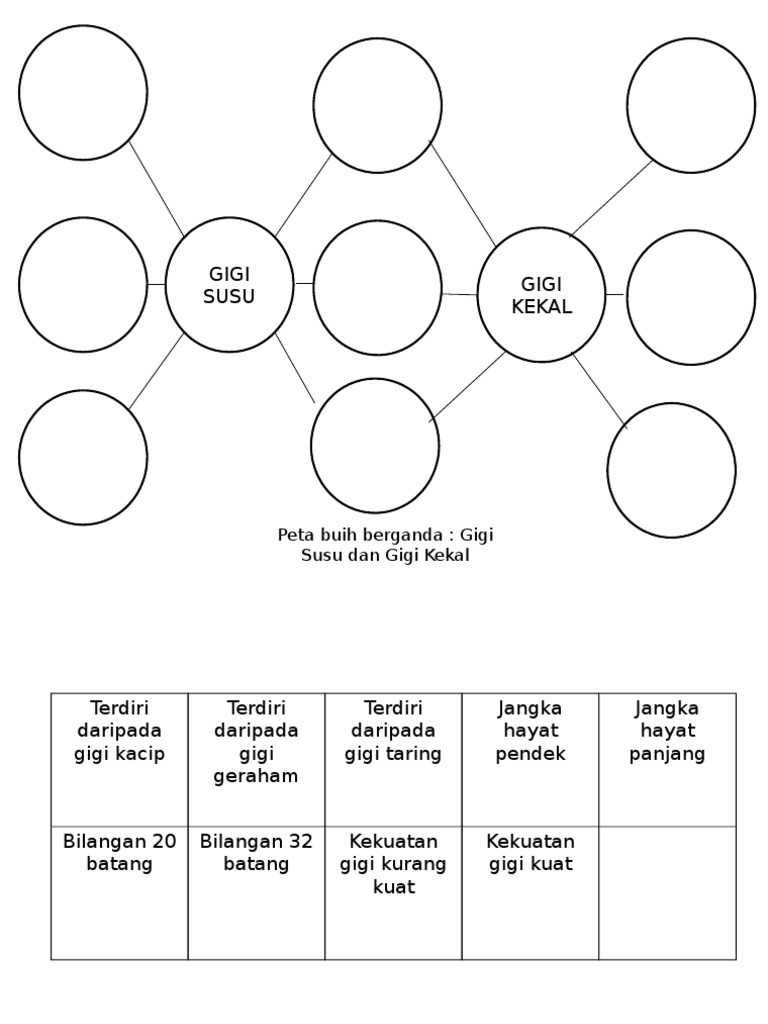 GIGI SUSU

GIGI KEKAL

Peta buih berganda : Gigi Susu dan Gigi Kekal

| Terdiri daripada gigi kacip | Terdiri daripada gigi geraham | Terdiri daripada gigi taring | Jangka hayat pendek | Jangka hayat panjang |
|---|---|---|---|---|
| Bilangan 20 batang | Bilangan 32 batang | Kekuatan gigi kurang kuat | Kekuatan gigi kuat | |